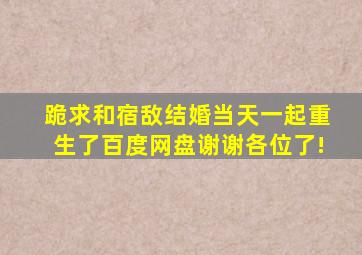 跪求和宿敌结婚当天一起重生了百度网盘谢谢各位了!